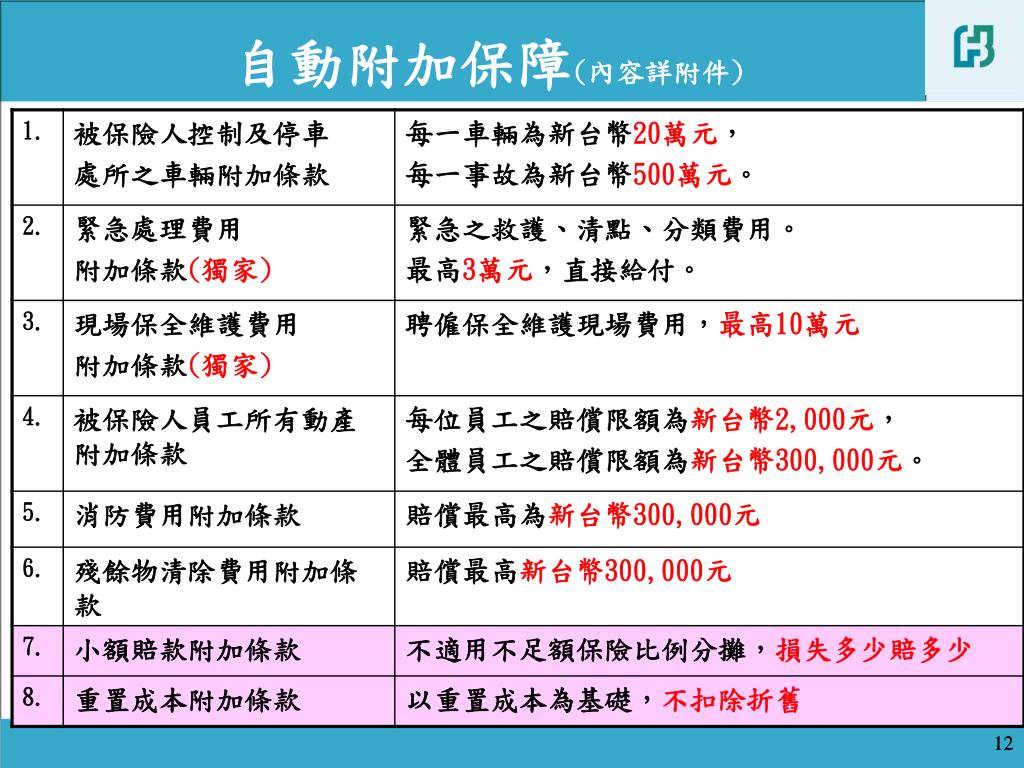 自動附加保障(內容詳附件)

| 1. | 被保險人控制及停車處所之車輛附加條款 | 每一車輛為新台幣20萬元，每一事故為新台幣500萬元。 |
|---|---|---|
| 2. | 緊急處理費用附加條款(獨家) | 緊急之救護、清點、分類費用。最高3萬元，直接給付。 |
| 3. | 現場保全維護費用附加條款(獨家) | 聘僱保全維護現場費用，最高10萬元 |
| 4. | 被保險人員工所有動產附加條款 | 每位員工之賠償限額為新台幣2,000元，全體員工之賠償限額為新台幣300,000元。 |
| 5. | 消防費用附加條款 | 賠償最高為新台幣300,000元 |
| 6. | 殘餘物清除費用附加條款 | 賠償最高新台幣300,000元 |
| 7. | 小額賠款附加條款 | 不適用不足額保險比例分攤，損失多少賠多少 |
| 8. | 重置成本附加條款 | 以重置成本為基礎，不扣除折舊 |

12